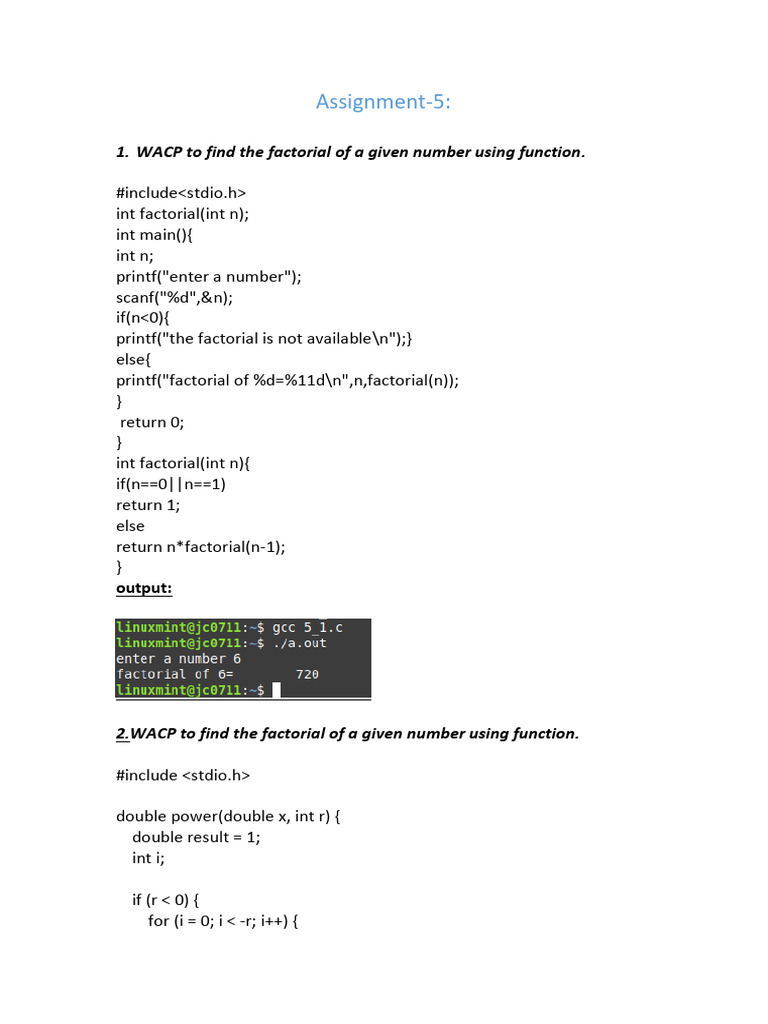 Assignment-5:

1. WACP to find the factorial of a given number using function.

#include<stdio.h>
int factorial(int n);
int main(){
int n;
printf("enter a number");
scanf("%d",&n);
if(n<0){
printf("the factorial is not available\n");}
else{
printf("factorial of %d=%11d\n",n,factorial(n));
}
return 0;
}
int factorial(int n){
if(n==0||n==1)
return 1;
else
return n*factorial(n-1);
}
output:

linuxmint@jc0711:~$ gcc 5_1.c
linuxmint@jc0711:~$ ./a.out
enter a number 6
factorial of 6= 720
linuxmint@jc0711:~$

2.WACP to find the factorial of a given number using function.

#include <stdio.h>

double power(double x, int r) {
double result = 1;
int i;

if (r < 0) {
for (i = 0; i < -r; i++) {